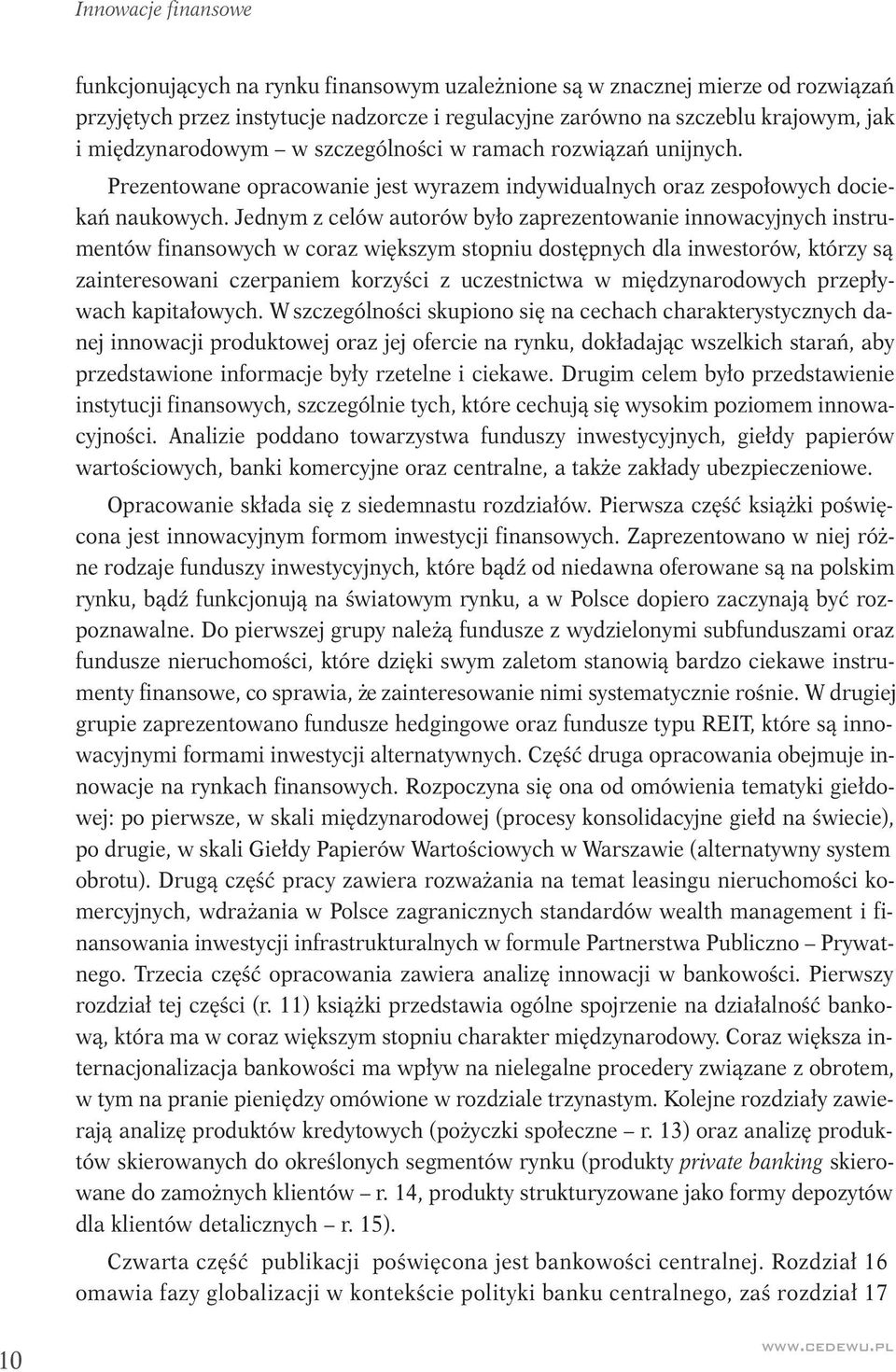 Innowacje finansowe

funkcjonujących na rynku finansowym uzależnione są w znacznej mierze od rozwiązań przyjętych przez instytucje nadzorcze i regulacyjne zarówno na szczeblu krajowym, jak i międzynarodowym – w szczególności w ramach rozwiązań unijnych.

Prezentowane opracowanie jest wyrazem indywidualnych oraz zespołowych dociekań naukowych. Jednym z celów autorów było zaprezentowanie innowacyjnych instrumentów finansowych w coraz większym stopniu dostępnych dla inwestorów, którzy są zainteresowani czerpaniem korzyści z uczestnictwa w międzynarodowych przepływach kapitałowych. W szczególności skupiono się na cechach charakterystycznych danej innowacji produktowej oraz jej ofercie na rynku, dokładając wszelkich starań, aby przedstawione informacje były rzetelne i ciekawe. Drugim celem było przedstawienie instytucji finansowych, szczególnie tych, które cechują się wysokim poziomem innowacyjności. Analizie poddano towarzystwa funduszy inwestycyjnych, giełdy papierów wartościowych, banki komercyjne oraz centralne, a także zakłady ubezpieczeniowe.

Opracowanie składa się z siedemnastu rozdziałów. Pierwsza część książki poświęcona jest innowacyjnym formom inwestycji finansowych. Zaprezentowano w niej różne rodzaje funduszy inwestycyjnych, które bądź od niedawna oferowane są na polskim rynku, bądź funkcjonują na światowym rynku, a w Polsce dopiero zaczynają być rozpoznawalne. Do pierwszej grupy należą fundusze z wydzielonymi subfunduszami oraz fundusze nieruchomości, które dzięki swym zaletom stanowią bardzo ciekawe instrumenty finansowe, co sprawia, że zainteresowanie nimi systematycznie rośnie. W drugiej grupie zaprezentowano fundusze hedgingowe oraz fundusze typu REIT, które są innowacyjnymi formami inwestycji alternatywnych. Część druga opracowania obejmuje innowacje na rynkach finansowych. Rozpoczyna się ona od omówienia tematyki giełdowej: po pierwsze, w skali międzynarodowej (procesy konsolidacyjne giełd na świecie), po drugie, w skali Giełdy Papierów Wartościowych w Warszawie (alternatywny system obrotu). Drugą część pracy zawiera rozważania na temat leasingu nieruchomości komercyjnych, wdrażania w Polsce zagranicznych standardów wealth management i finansowania inwestycji infrastrukturalnych w formule Partnerstwa Publiczno – Prywatnego. Trzecia część opracowania zawiera analizę innowacji w bankowości. Pierwszy rozdział tej części (r. 11) książki przedstawia ogólne spojrzenie na działalność bankową, która ma w coraz większym stopniu charakter międzynarodowy. Coraz większa internacjonalizacja bankowości ma wpływ na nielegalne procedery związane z obrotem, w tym na pranie pieniędzy omówione w rozdziale trzynastym. Kolejne rozdziały zawierają analizę produktów kredytowych (pożyczki społeczne – r. 13) oraz analizę produktów skierowanych do określonych segmentów rynku (produkty private banking skierowane do zamożnych klientów – r. 14, produkty strukturyzowane jako formy depozytów dla klientów detalicznych – r. 15).

Czwarta część publikacji poświęcona jest bankowości centralnej. Rozdział 16 omawia fazy globalizacji w kontekście polityki banku centralnego, zaś rozdział 17

10

www.cedewu.pl